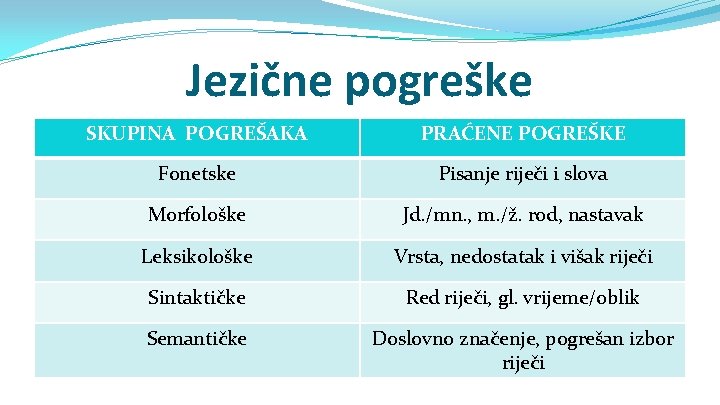 Jezične pogreške

| SKUPINA POGREŠAKA | PRAĆENE POGREŠKE |
|---|---|
| Fonetske | Pisanje riječi i slova |
| Morfološke | Jd./mn., m./ž. rod, nastavak |
| Leksikološke | Vrsta, nedostatak i višak riječi |
| Sintaktičke | Red riječi, gl. vrijeme/oblik |
| Semantičke | Doslovno značenje, pogrešan izbor riječi |